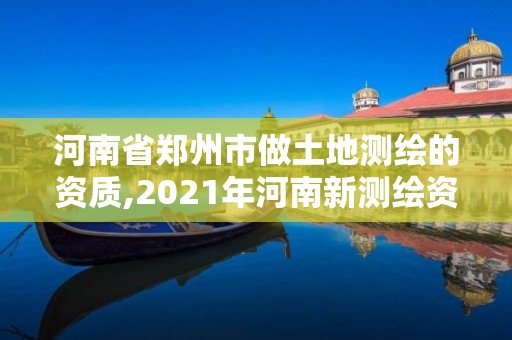 河南省郑州市做土地测绘的资质,2021年河南新测绘资